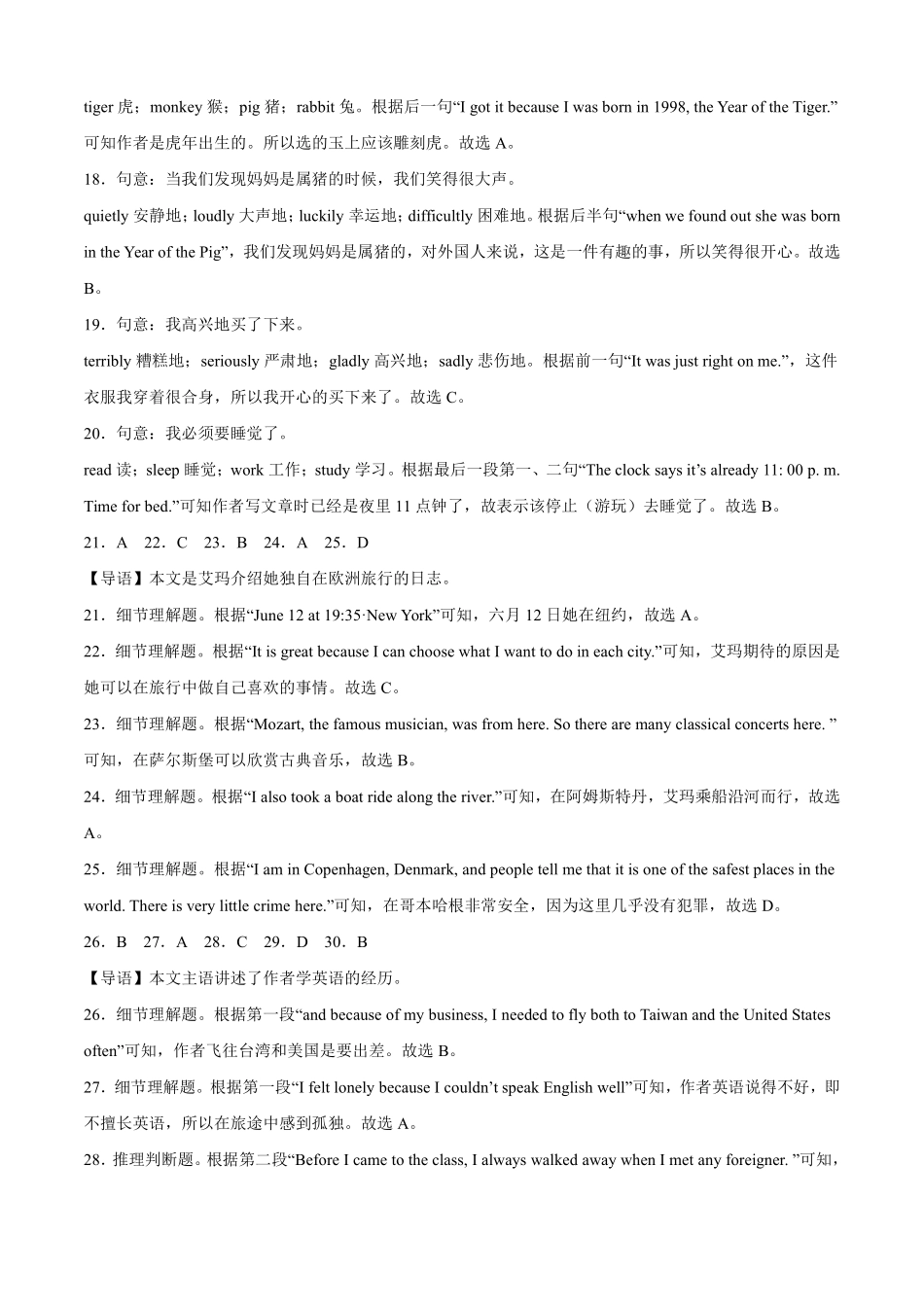 tiger 虎；monkey 猴；pig 猪；rabbit 兔。根据后一句“I got it because I was born in 1998, the Year of the Tiger.”可知作者是虎年出生的。所以选的玉上应该雕刻虎。故选 A。

18．句意：当我们发现妈妈是属猪的时候，我们笑得很大声。

quietly 安静地；loudly 大声地；luckily 幸运地；difficultly 困难地。根据后半句“when we found out she was born in the Year of the Pig”，我们发现妈妈是属猪的，对外国人来说，这是一件有趣的事，所以笑得很开心。故选 B。

19．句意：我高兴地买了下来。

terribly 糟糕地；seriously 严肃地；gladly 高兴地；sadly 悲伤地。根据前一句“It was just right on me.”，这件衣服我穿着很合身，所以我开心的买下来了。故选 C。

20．句意：我必须要睡觉了。

read 读；sleep 睡觉；work 工作；study 学习。根据最后一段第一、二句“The clock says it’s already 11: 00 p. m. Time for bed.”可知作者写文章时已经是夜里 11 点钟了，故表示该停止（游玩）去睡觉了。故选 B。

21．A 22．C 23．B 24．A 25．D

【导语】本文是艾玛介绍她独自在欧洲旅行的日志。

21．细节理解题。根据“June 12 at 19:35·New York”可知，六月 12 日她在纽约，故选 A。

22．细节理解题。根据“It is great because I can choose what I want to do in each city.”可知，艾玛期待的原因是她可以在旅行中做自己喜欢的事情。故选 C。

23．细节理解题。根据“Mozart, the famous musician, was from here. So there are many classical concerts here. ”可知，在萨尔斯堡可以欣赏古典音乐，故选 B。

24．细节理解题。根据“I also took a boat ride along the river.”可知，在阿姆斯特丹，艾玛乘船沿河而行，故选 A。

25．细节理解题。根据“I am in Copenhagen, Denmark, and people tell me that it is one of the safest places in the world. There is very little crime here.”可知，在哥本哈根非常安全，因为这里几乎没有犯罪，故选 D。

26．B 27．A 28．C 29．D 30．B

【导语】本文主语讲述了作者学英语的经历。

26．细节理解题。根据第一段“and because of my business, I needed to fly both to Taiwan and the United States often”可知，作者飞往台湾和美国是要出差。故选 B。

27．细节理解题。根据第一段“I felt lonely because I couldn’t speak English well”可知，作者英语说得不好，即不擅长英语，所以在旅途中感到孤独。故选 A。

28．推理判断题。根据第二段“Before I came to the class, I always walked away when I met any foreigner. ”可知，